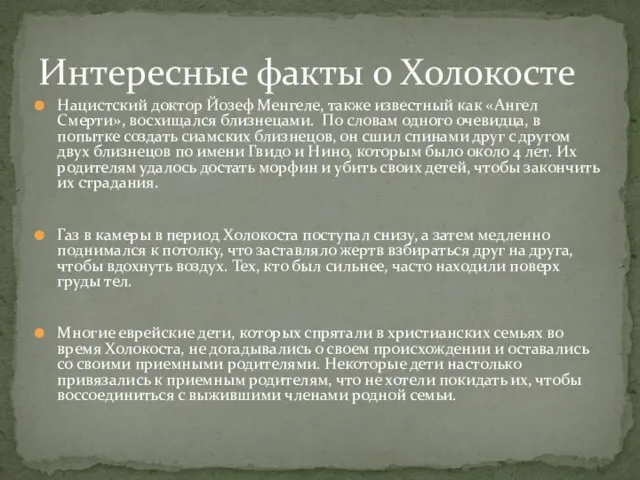 Интересные факты о Холокосте

Нацистский доктор Йозеф Менгеле, также известный как «Ангел Смерти», восхищался близнецами. По словам одного очевидца, в попытке создать сиамских близнецов, он сшил спинами друг с другом двух близнецов по имени Гвидо и Нино, которым было около 4 лет. Их родителям удалось достать морфин и убить своих детей, чтобы закончить их страдания.

Газ в камеры в период Холокоста поступал снизу, а затем медленно поднимался к потолку, что заставляло жертв взбираться друг на друга, чтобы вдохнуть воздух. Тех, кто был сильнее, часто находили поверх груды тел.

Многие еврейские дети, которых спрятали в христианских семьях во время Холокоста, не догадывались о своем происхождении и оставались со своими приемными родителями. Некоторые дети настолько привязались к приемным родителям, что не хотели покидать их, чтобы воссоединиться с выжившими членами родной семьи.